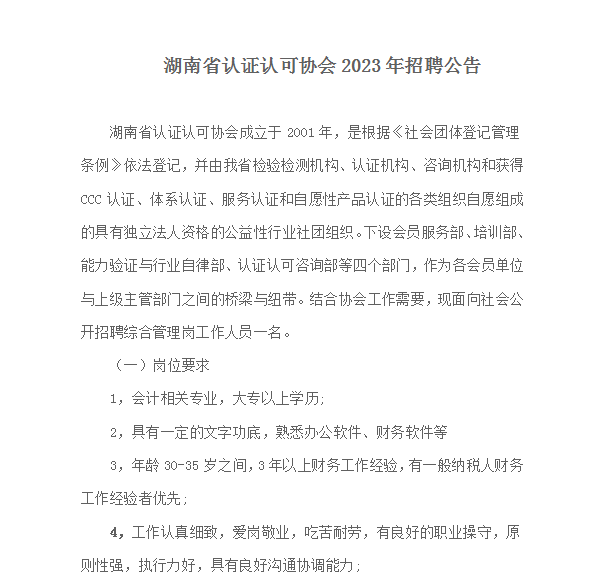 湖南省认证认可协会 2023 年招聘公告

湖南省认证认可协会成立于 2001 年，是根据《社会团体登记管理条例》依法登记，并由我省检验检测机构、认证机构、咨询机构和获得 CCC 认证、体系认证、服务认证和自愿性产品认证的各类组织自愿组成的具有独立法人资格的公益性行业社团组织。下设会员服务部、培训部、能力验证与行业自律部、认证认可咨询部等四个部门，作为各会员单位与上级主管部门之间的桥梁与纽带。结合协会工作需要，现面向社会公开招聘综合管理岗工作人员一名。

（一）岗位要求

1，会计相关专业，大专以上学历；

2，具有一定的文字功底，熟悉办公软件、财务软件等

3，年龄 30-35 岁之间，3 年以上财务工作经验，有一般纳税人财务工作经验者优先；

4，工作认真细致，爱岗敬业，吃苦耐劳，有良好的职业操守，原则性强，执行力好，具有良好沟通协调能力；